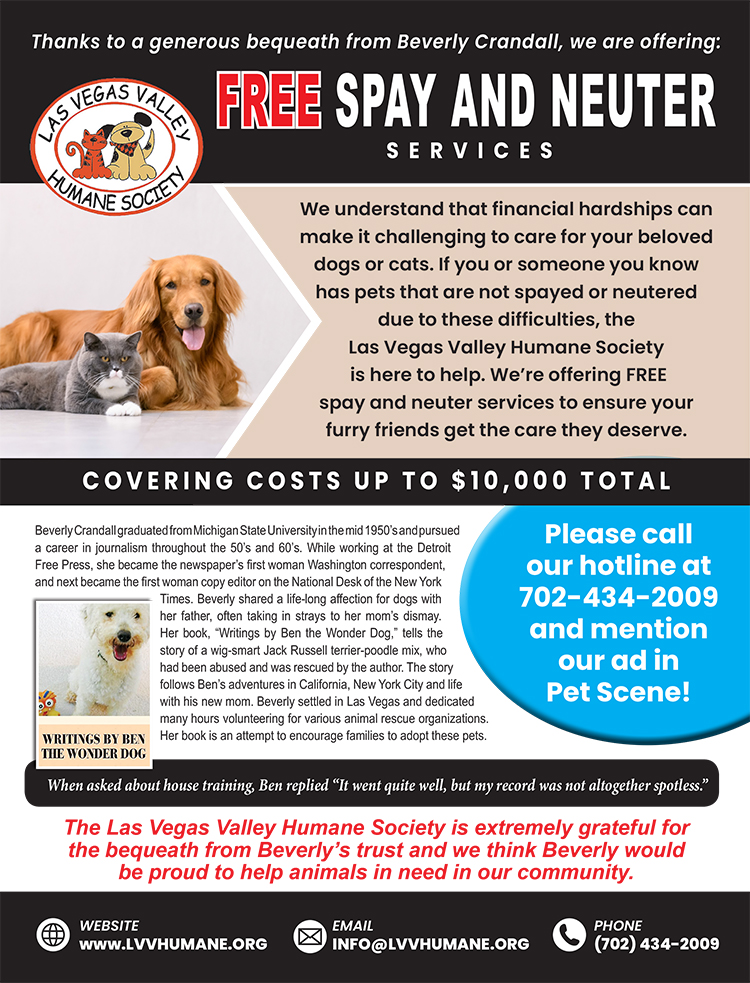 Thanks to a generous bequeath from Beverly Crandall, we are offering:

LAS VEGAS VALLEY HUMANE SOCIETY

FREE SPAY AND NEUTER SERVICES

We understand that financial hardships can make it challenging to care for your beloved dogs or cats. If you or someone you know has pets that are not spayed or neutered due to these difficulties, the Las Vegas Valley Humane Society is here to help. We're offering FREE spay and neuter services to ensure your furry friends get the care they deserve.

COVERING COSTS UP TO $10,000 TOTAL

Beverly Crandall graduated from Michigan State University in the mid 1950's and pursued a career in journalism throughout the 50's and 60's. While working at the Detroit Free Press, she became the newspaper's first woman Washington correspondent, and next became the first woman copy editor on the National Desk of the New York Times. Beverly shared a life-long affection for dogs with her father, often taking in strays to her mom's dismay. Her book, "Writings by Ben the Wonder Dog," tells the story of a wig-smart Jack Russell terrier-poodle mix, who had been abused and was rescued by the author. The story follows Ben's adventures in California, New York City and life with his new mom. Beverly settled in Las Vegas and dedicated many hours volunteering for various animal rescue organizations. Her book is an attempt to encourage families to adopt these pets.

WRITINGS BY BEN THE WONDER DOG

Please call our hotline at 702-434-2009 and mention our ad in Pet Scene!

When asked about house training, Ben replied "It went quite well, but my record was not altogether spotless."

The Las Vegas Valley Humane Society is extremely grateful for the bequeath from Beverly's trust and we think Beverly would be proud to help animals in need in our community.

WEBSITE
WWW.LVVHUMANE.ORG

EMAIL
INFO@LVVHUMANE.ORG

PHONE
(702) 434-2009